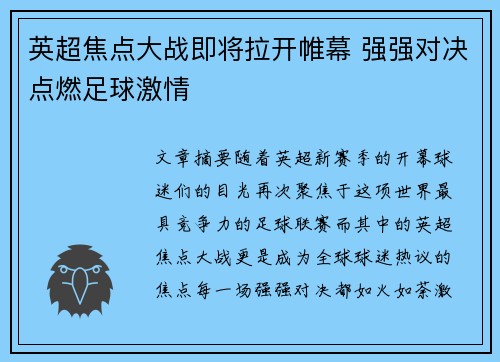 英超焦点大战即将拉开帷幕 强强对决点燃足球激情

文章摘要随着英超新赛季的开幕球迷们的目光再次聚焦于这项世界最具竞争力的足球联赛而其中的英超焦点大战更是成为全球球迷热议的焦点每一场强强对决都如火如荼激